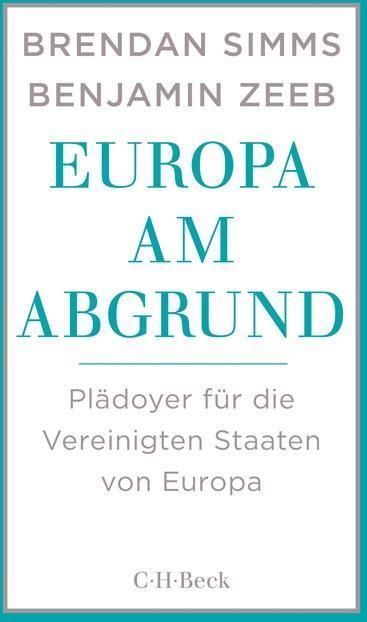 BRENDAN SIMMS
BENJAMIN ZEEB

EUROPA AM ABGRUND

Plädoyer für die Vereinigten Staaten von Europa

C·H·Beck